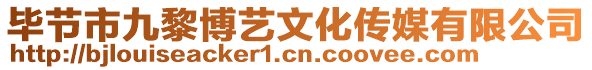 毕节市九黎博艺文化传媒有限公司
http://bjlouiseacker1.cn.coovee.com